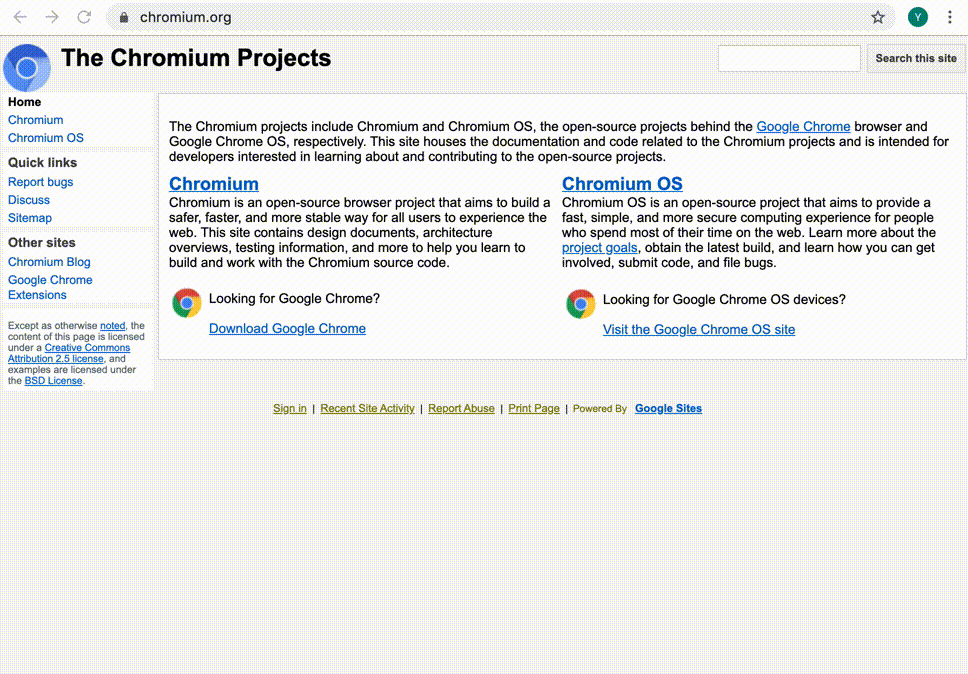 chromium.org

Y

The Chromium Projects

Search this site

Home
Chromium
Chromium OS

Quick links
Report bugs
Discuss
Sitemap

Other sites
Chromium Blog
Google Chrome Extensions

Except as otherwise noted, the content of this page is licensed under a Creative Commons Attribution 2.5 license, and examples are licensed under the BSD License.

The Chromium projects include Chromium and Chromium OS, the open-source projects behind the Google Chrome browser and Google Chrome OS, respectively. This site houses the documentation and code related to the Chromium projects and is intended for developers interested in learning about and contributing to the open-source projects.

Chromium
Chromium is an open-source browser project that aims to build a safer, faster, and more stable way for all users to experience the web. This site contains design documents, architecture overviews, testing information, and more to help you learn to build and work with the Chromium source code.

Looking for Google Chrome?

Download Google Chrome

Chromium OS
Chromium OS is an open-source project that aims to provide a fast, simple, and more secure computing experience for people who spend most of their time on the web. Learn more about the project goals, obtain the latest build, and learn how you can get involved, submit code, and file bugs.

Looking for Google Chrome OS devices?

Visit the Google Chrome OS site

Sign in | Recent Site Activity | Report Abuse | Print Page | Powered By Google Sites